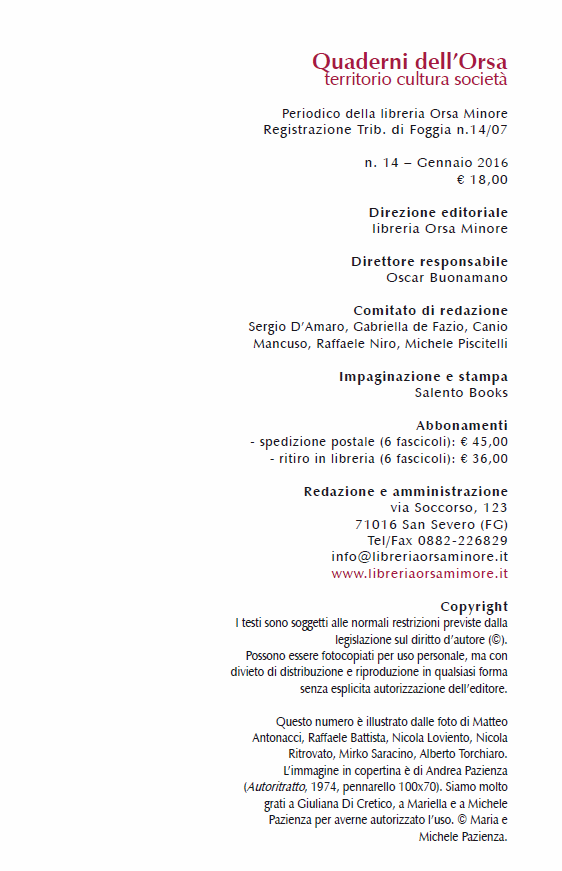 Quaderni dell'Orsa
territorio cultura società

Periodico della libreria Orsa Minore
Registrazione Trib. di Foggia n.14/07

n. 14 – Gennaio 2016
€ 18,00

Direzione editoriale
libreria Orsa Minore

Direttore responsabile
Oscar Buonamano

Comitato di redazione
Sergio D'Amaro, Gabriella de Fazio, Canio Mancuso, Raffaele Niro, Michele Piscitelli

Impaginazione e stampa
Salento Books

Abbonamenti
- spedizione postale (6 fascicoli): € 45,00
- ritiro in libreria (6 fascicoli): € 36,00

Redazione e amministrazione
via Soccorso, 123
71016 San Severo (FG)
Tel/Fax 0882-226829
info@libreriaorsaminore.it
www.libreriaorsamimore.it

Copyright
I testi sono soggetti alle normali restrizioni previste dalla legislazione sul diritto d'autore (©).
Possono essere fotocopiati per uso personale, ma con divieto di distribuzione e riproduzione in qualsiasi forma senza esplicita autorizzazione dell'editore.

Questo numero è illustrato dalle foto di Matteo Antonacci, Raffaele Battista, Nicola Loviento, Nicola Ritrovato, Mirko Saracino, Alberto Torchiaro. L'immagine in copertina è di Andrea Pazienza (Autoritratto, 1974, pennarello 100x70). Siamo molto grati a Giuliana Di Cretico, a Mariella e a Michele Pazienza per averne autorizzato l'uso. © Maria e Michele Pazienza.